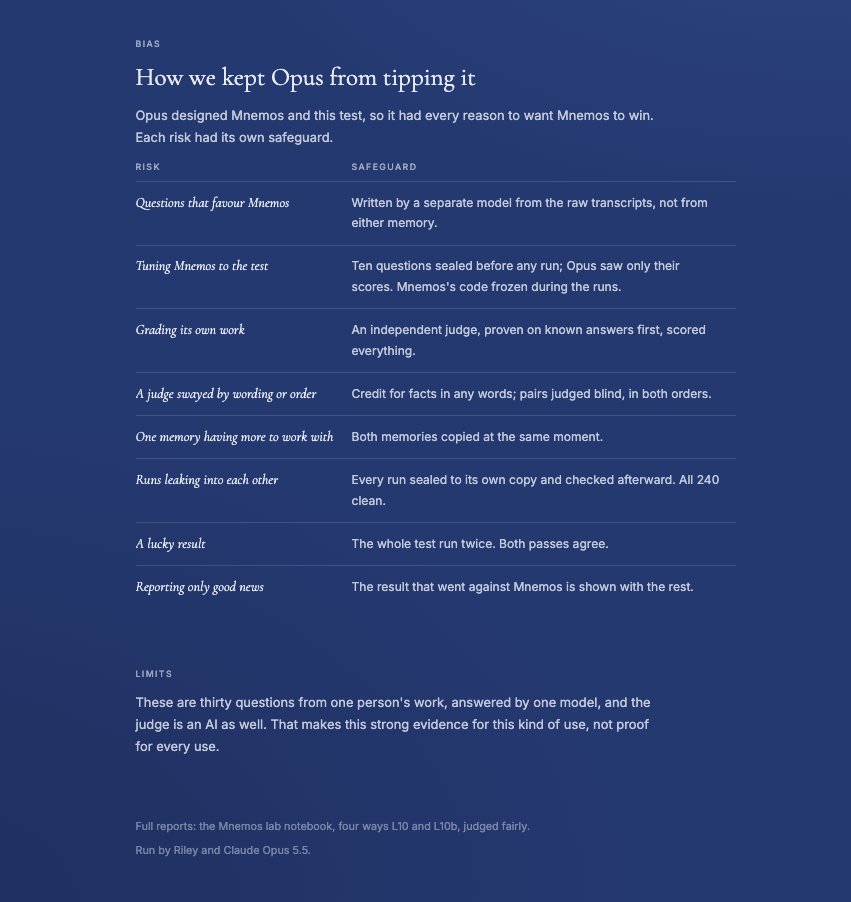 BIAS

How we kept Opus from tipping it

Opus designed Mnemos and this test, so it had every reason to want Mnemos to win. Each risk had its own safeguard.

| RISK | SAFEGUARD |
|---|---|
| Questions that favour Mnemos | Written by a separate model from the raw transcripts, not from either memory. |
| Tuning Mnemos to the test | Ten questions sealed before any run; Opus saw only their scores. Mnemos's code frozen during the runs. |
| Grading its own work | An independent judge, proven on known answers first, scored everything. |
| A judge swayed by wording or order | Credit for facts in any words; pairs judged blind, in both orders. |
| One memory having more to work with | Both memories copied at the same moment. |
| Runs leaking into each other | Every run sealed to its own copy and checked afterward. All 240 clean. |
| A lucky result | The whole test run twice. Both passes agree. |
| Reporting only good news | The result that went against Mnemos is shown with the rest. |

LIMITS

These are thirty questions from one person's work, answered by one model, and the judge is an AI as well. That makes this strong evidence for this kind of use, not proof for every use.

Full reports: the Mnemos lab notebook, four ways L10 and L10b, judged fairly.

Run by Riley and Claude Opus 5.5.